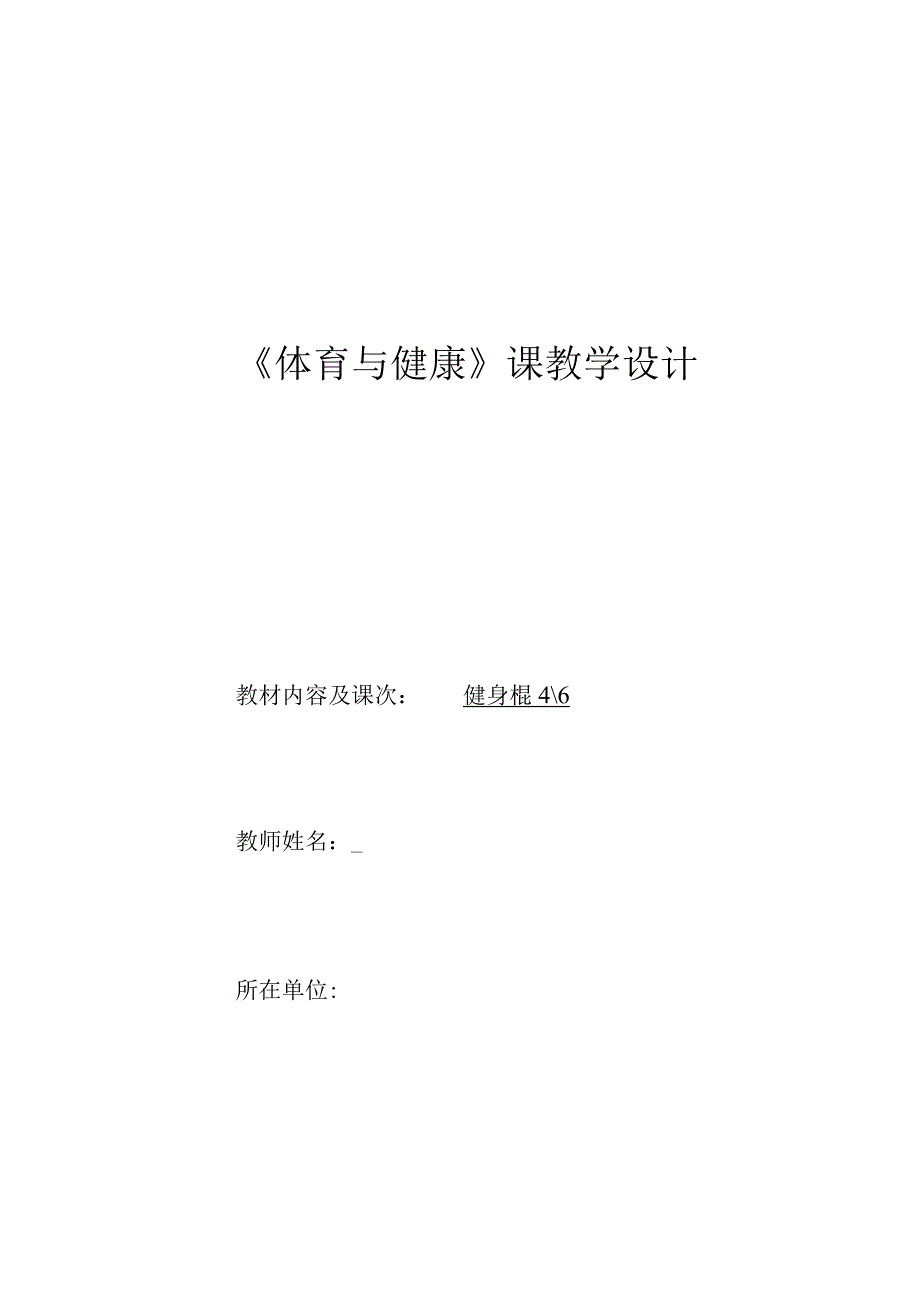 《体育与健康》课教学设计

教材内容及课次： 健身棍 4\6

教师姓名：_

所在单位: